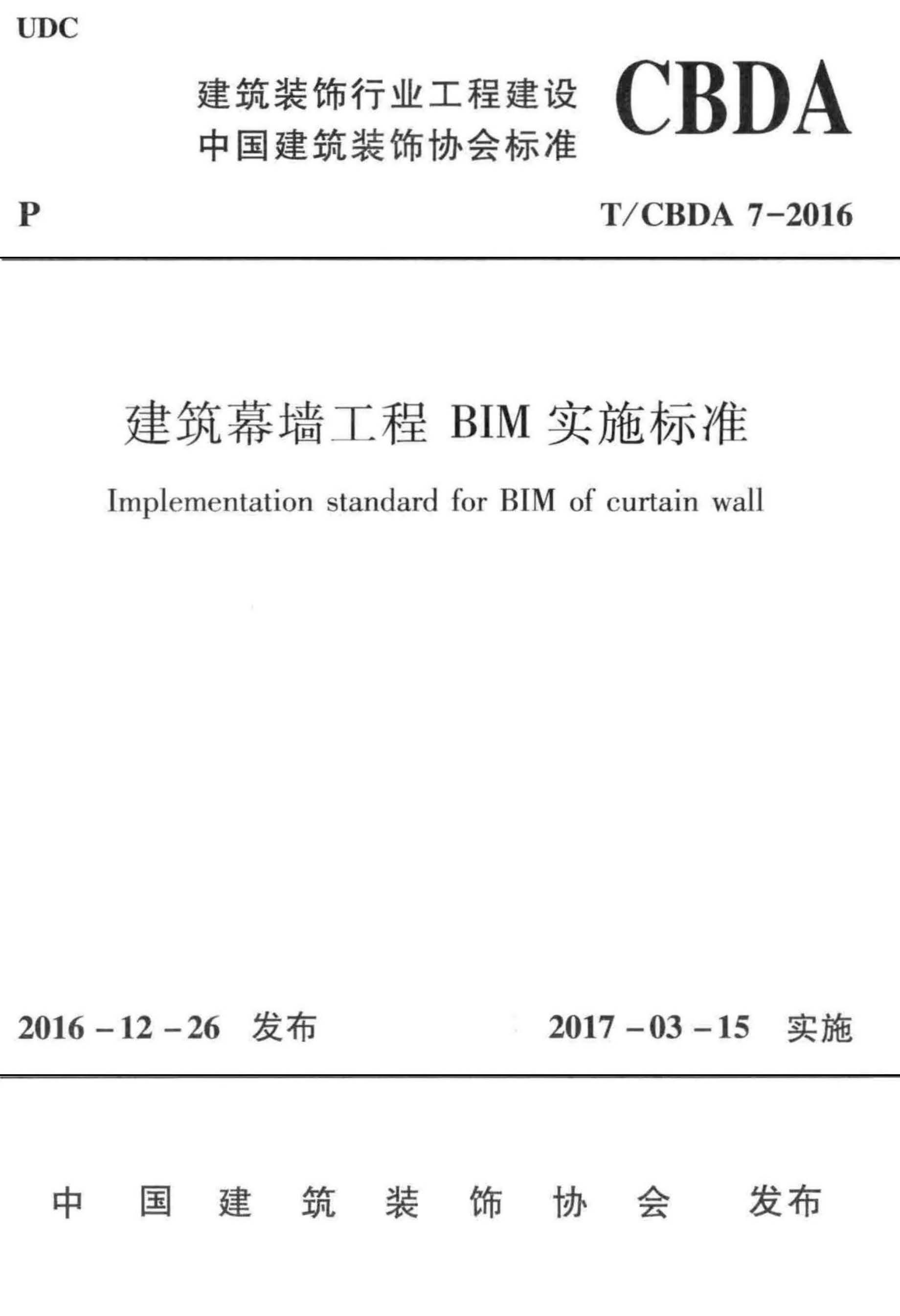 UDC

建筑装饰行业工程建设
中国建筑装饰协会标准

CBDA

P

T/CBDA 7-2016

建筑幕墙工程 BIM 实施标准

Implementation standard for BIM of curtain wall

2016-12-26 发布

2017-03-15 实施

中国建筑装饰协会 发布